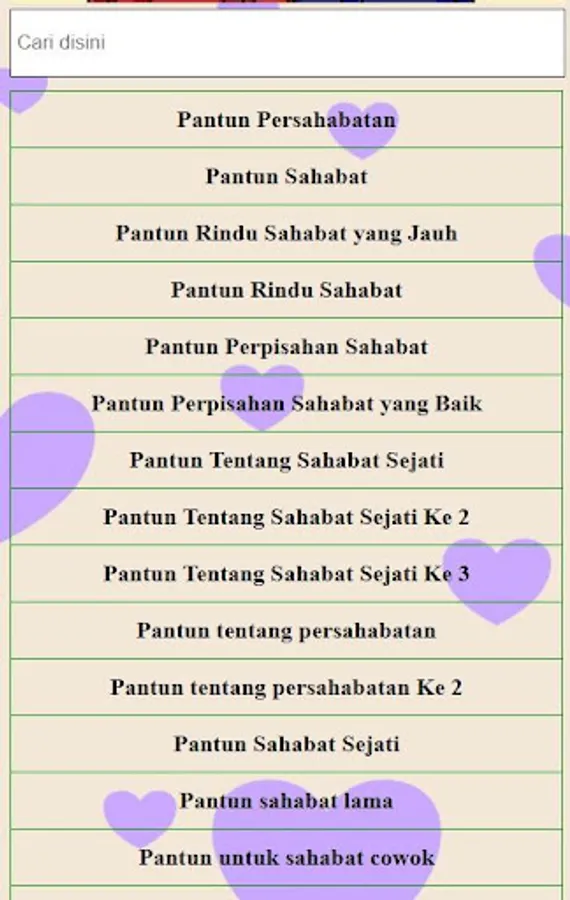 Cari disini

Pantun Persahabatan

Pantun Sahabat

Pantun Rindu Sahabat yang Jauh

Pantun Rindu Sahabat

Pantun Perpisahan Sahabat

Pantun Perpisahan Sahabat yang Baik

Pantun Tentang Sahabat Sejati

Pantun Tentang Sahabat Sejati Ke 2

Pantun Tentang Sahabat Sejati Ke 3

Pantun tentang persahabatan

Pantun tentang persahabatan Ke 2

Pantun Sahabat Sejati

Pantun sahabat lama

Pantun untuk sahabat cowok